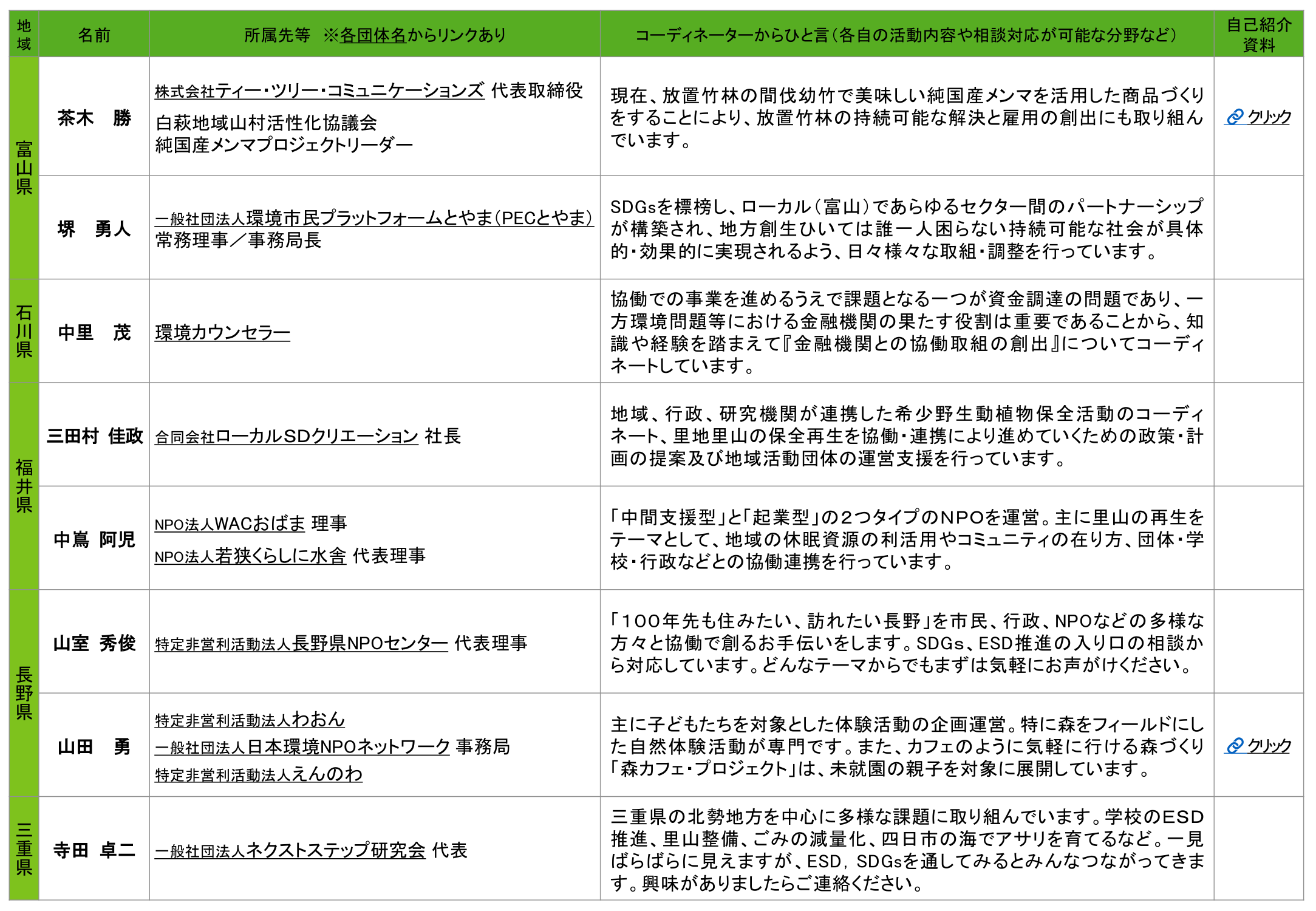 | 地域 | 名前 | 所属先等　※各団体名からリンクあり | コーディネーターからひと言（各自の活動内容や相談対応が可能な分野など） | 自己紹介資料 |
|---|---|---|---|---|
| 富山県 | 茶木　勝 | 株式会社ティー・ツリー・コミュニケーションズ 代表取締役 白萩地域山村活性化協議会 純国産メンマプロジェクトリーダー | 現在、放置竹林の間伐幼竹で美味しい純国産メンマを活用した商品づくりをすることにより、放置竹林の持続可能な解決と雇用の創出にも取り組んでいます。 | クリック |
| 富山県 | 堺　勇人 | 一般社団法人環境市民プラットフォームとやま（PECとやま） 常務理事／事務局長 | SDGsを標榜し、ローカル（富山）であらゆるセクター間のパートナーシップが構築され、地方創生ひいては誰一人困らない持続可能な社会が具体的・効果的に実現されるよう、日々様々な取組・調整を行っています。 | |
| 石川県 | 中里　茂 | 環境カウンセラー | 協働での事業を進めるうえで課題となる一つが資金調達の問題であり、一方環境問題等における金融機関の果たす役割は重要であることから、知識や経験を踏まえて『金融機関との協働取組の創出』についてコーディネートしています。 | |
| 福井県 | 三田村 佳政 | 合同会社ローカルSDクリエーション 社長 | 地域、行政、研究機関が連携した希少野生動植物保全活動のコーディネート、里地里山の保全再生を協働・連携により進めていくための政策・計画の提案及び地域活動団体の運営支援を行っています。 | |
| 福井県 | 中嶌 阿児 | NPO法人WACおばま 理事 NPO法人若狭くらしに水舎 代表理事 | 「中間支援型」と「起業型」の２つタイプのNPOを運営。主に里山の再生をテーマとして、地域の休眠資源の利活用やコミュニティの在り方、団体・学校・行政などとの協働連携を行っています。 | |
| 長野県 | 山室 秀俊 | 特定非営利活動法人長野県NPOセンター 代表理事 | 「１００年先も住みたい、訪れたい長野」を市民、行政、NPOなどの多様な方々と協働で創るお手伝いをします。SDGs、ESD推進の入り口の相談から対応しています。どんなテーマからでもまずは気軽にお声がけください。 | |
| 長野県 | 山田　勇 | 特定非営利活動法人わおん 一般社団法人日本環境NPOネットワーク 事務局 特定非営利活動法人えんのわ | 主に子どもたちを対象とした体験活動の企画運営。特に森をフィールドにした自然体験活動が専門です。また、カフェのように気軽に行ける森づくり「森カフェ・プロジェクト」は、未就園の親子を対象に展開しています。 | クリック |
| 三重県 | 寺田 卓二 | 一般社団法人ネクストステップ研究会 代表 | 三重県の北勢地方を中心に多様な課題に取り組んでいます。学校のESD推進、里山整備、ごみの減量化、四日市の海でアサリを育てるなど。一見ばらばらに見えますが、ESD，SDGsを通してみるとみんなつながってきます。興味がありましたらご連絡ください。 | |